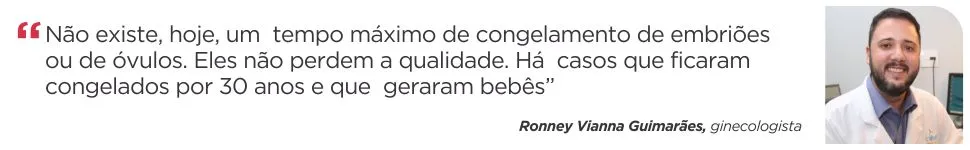 “Não existe, hoje, um tempo máximo de congelamento de embriões ou de óvulos. Eles não perdem a qualidade. Há casos que ficaram congelados por 30 anos e que geraram bebês”

Ronney Vianna Guimarães, ginecologista